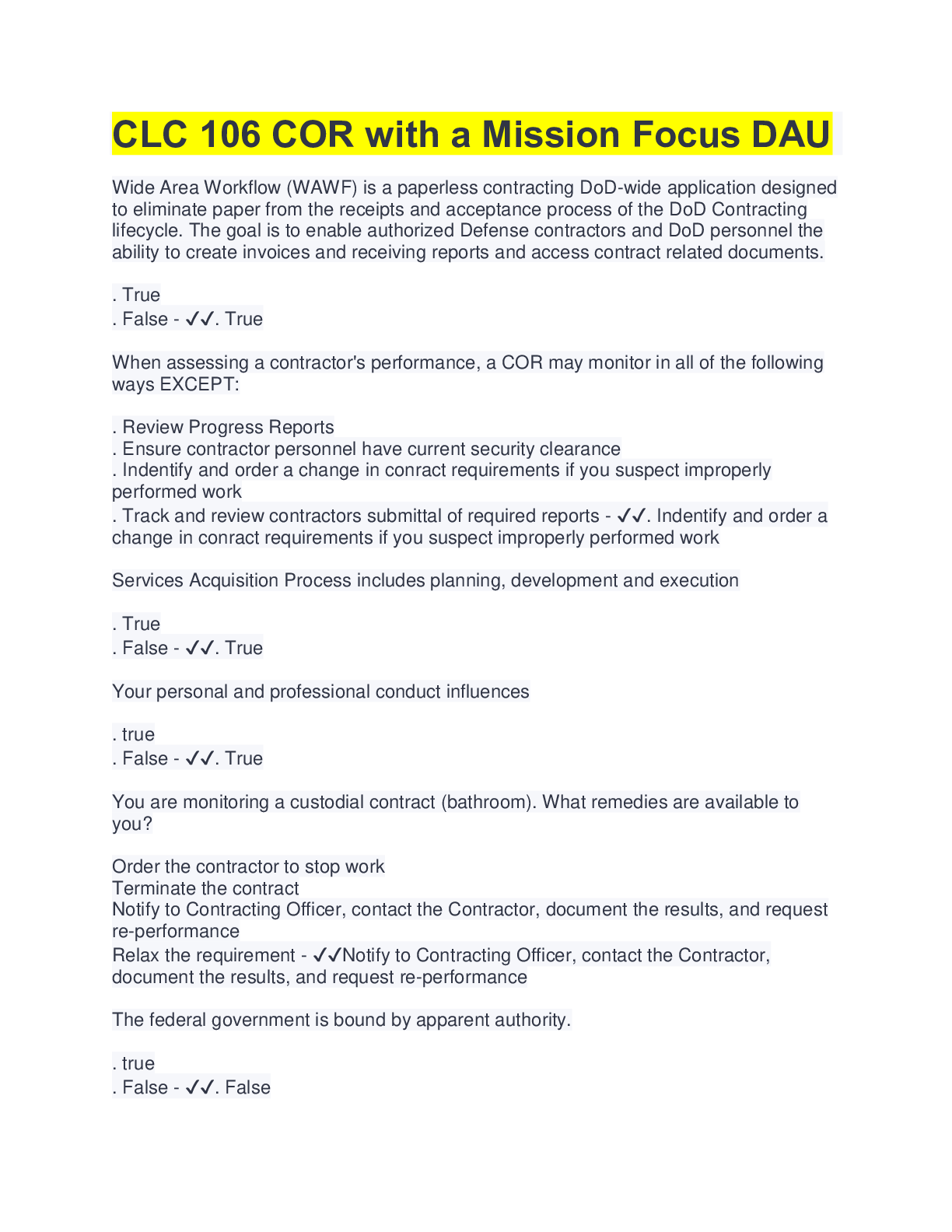 CLC 106 COR with a Mission Focus DAU

Wide Area Workflow (WAWF) is a paperless contracting DoD-wide application designed to eliminate paper from the receipts and acceptance process of the DoD Contracting lifecycle. The goal is to enable authorized Defense contractors and DoD personnel the ability to create invoices and receiving reports and access contract related documents.

. True
. False - ✓✓. True

When assessing a contractor's performance, a COR may monitor in all of the following ways EXCEPT:

. Review Progress Reports
. Ensure contractor personnel have current security clearance
. Indentify and order a change in conract requirements if you suspect improperly performed work
. Track and review contractors submittal of required reports - ✓✓. Indentify and order a change in conract requirements if you suspect improperly performed work

Services Acquisition Process includes planning, development and execution

. True
. False - ✓✓. True

Your personal and professional conduct influences

. true
. False - ✓✓. True

You are monitoring a custodial contract (bathroom). What remedies are available to you?

Order the contractor to stop work
Terminate the contract
Notify to Contracting Officer, contact the Contractor, document the results, and request re-performance
Relax the requirement - ✓✓Notify to Contracting Officer, contact the Contractor, document the results, and request re-performance

The federal government is bound by apparent authority.

. true
. False - ✓✓. False